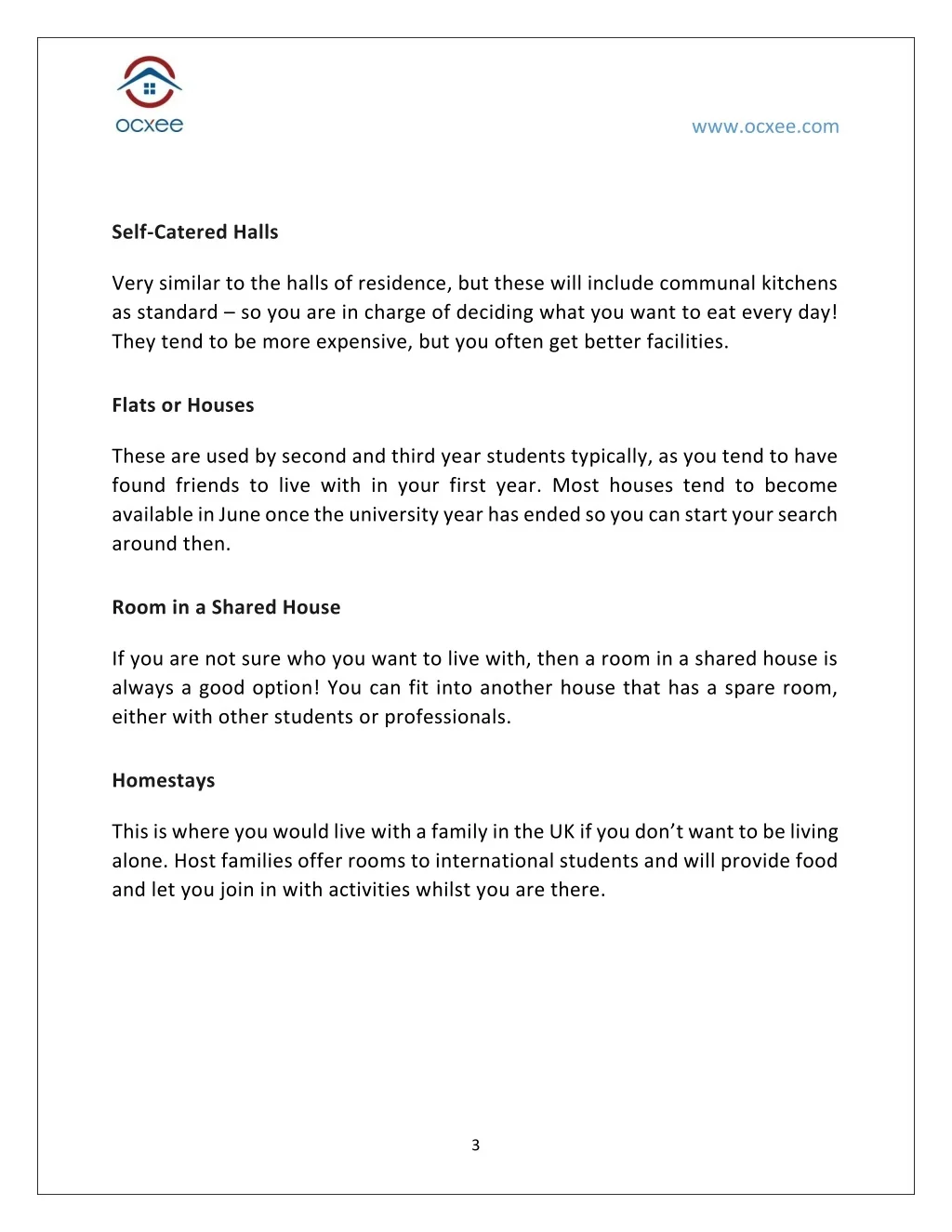 ocxee

www.ocxee.com

Self-Catered Halls

Very similar to the halls of residence, but these will include communal kitchens as standard – so you are in charge of deciding what you want to eat every day! They tend to be more expensive, but you often get better facilities.

Flats or Houses

These are used by second and third year students typically, as you tend to have found friends to live with in your first year. Most houses tend to become available in June once the university year has ended so you can start your search around then.

Room in a Shared House

If you are not sure who you want to live with, then a room in a shared house is always a good option! You can fit into another house that has a spare room, either with other students or professionals.

Homestays

This is where you would live with a family in the UK if you don't want to be living alone. Host families offer rooms to international students and will provide food and let you join in with activities whilst you are there.

3